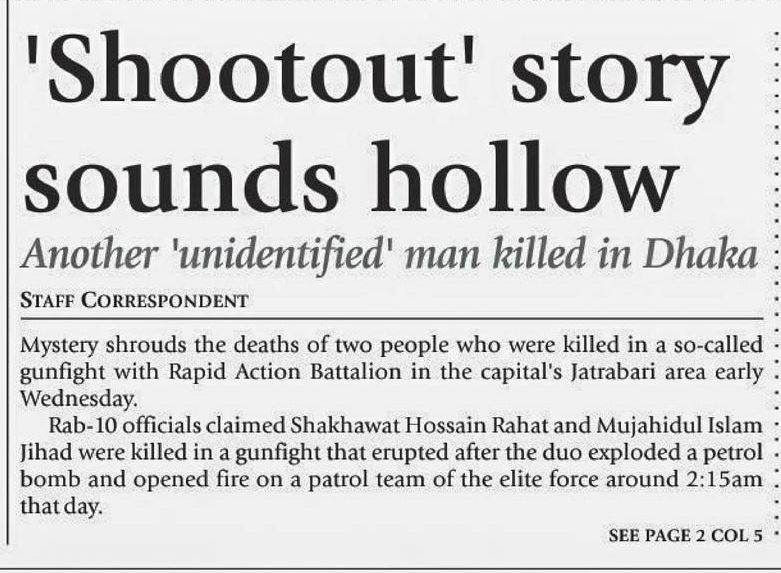 'Shootout' story sounds hollow

Another 'unidentified' man killed in Dhaka

STAFF CORRESPONDENT

Mystery shrouds the deaths of two people who were killed in a so-called gunfight with Rapid Action Battalion in the capital's Jatrabari area early Wednesday.

Rab-10 officials claimed Shakhawat Hossain Rahat and Mujahidul Islam Jihad were killed in a gunfight that erupted after the duo exploded a petrol bomb and opened fire on a patrol team of the elite force around 2:15am that day.

SEE PAGE 2 COL 5